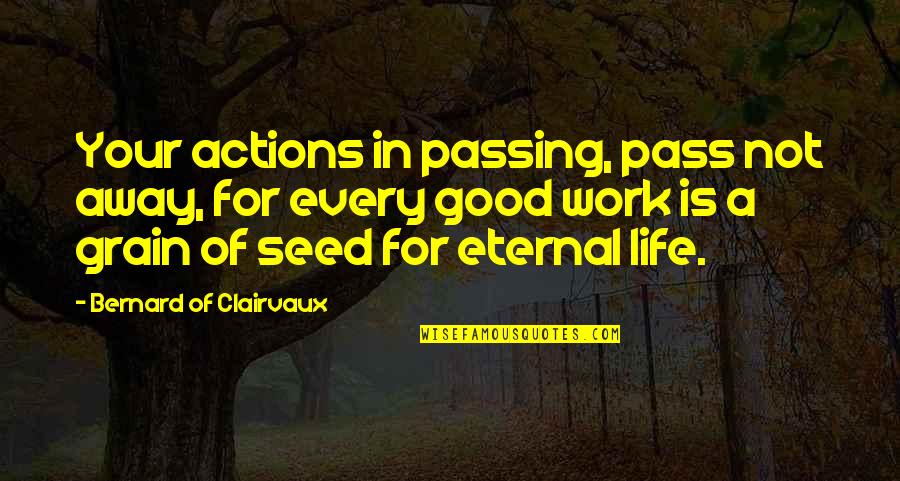 Your actions in passing, pass not away, for every good work is a grain of seed for eternal life.

- Bernard of Clairvaux

WISEFAMOUSQUOTES.COM